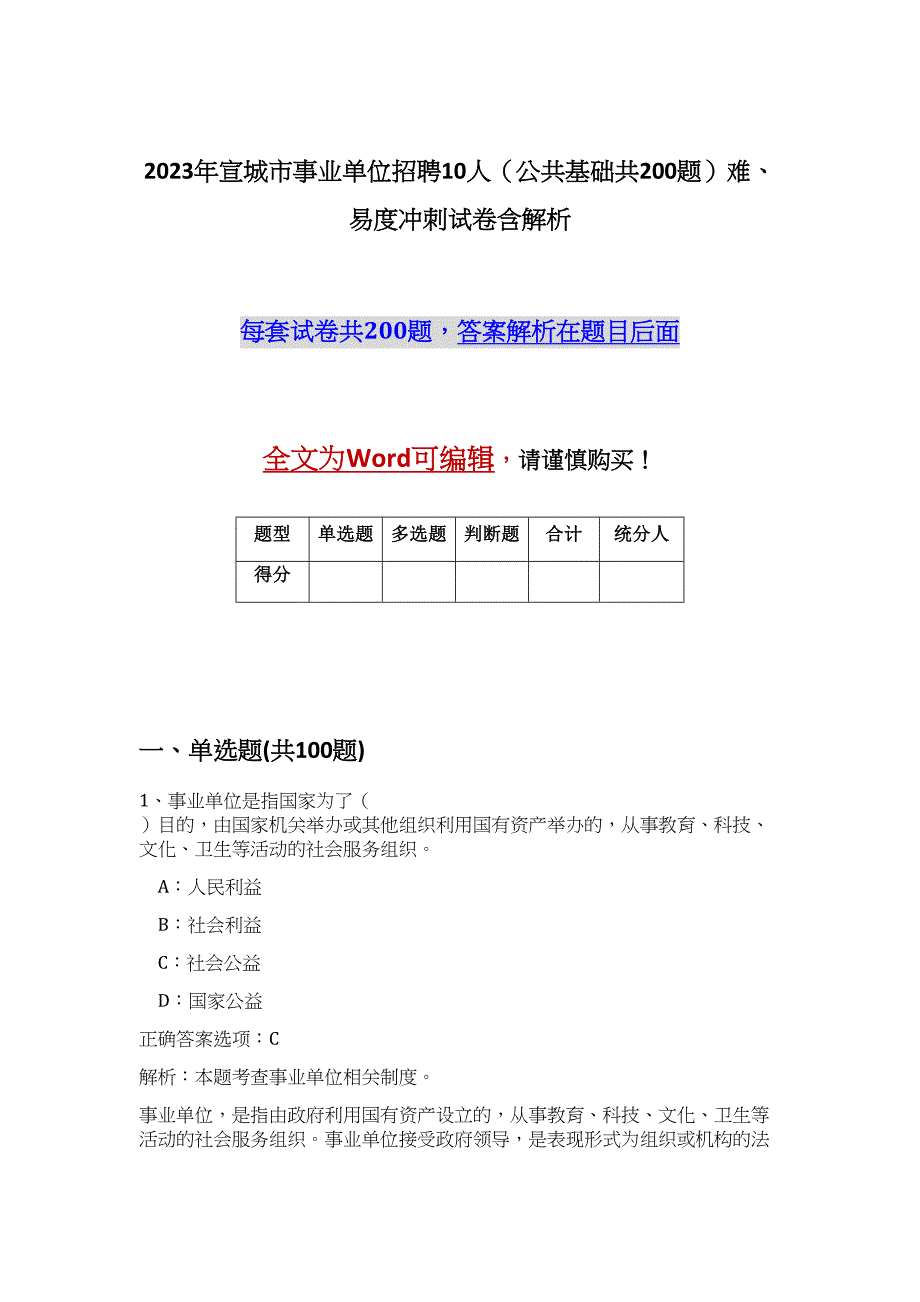 2023年宣城市事业单位招聘10人（公共基础共200题）难、易度冲刺试卷含解析

每套试卷共200题，答案解析在题目后面

全文为Word可编辑，请谨慎购买！

| 题型 | 单选题 | 多选题 | 判断题 | 合计 | 统分人 |
|---|---|---|---|---|---|
| 得分 | | | | | |

一、单选题(共100题)

1、事业单位是指国家为了（ ）目的，由国家机关举办或其他组织利用国有资产举办的，从事教育、科技、文化、卫生等活动的社会服务组织。

A：人民利益

B：社会利益

C：社会公益

D：国家公益

正确答案选项：C

解析：本题考查事业单位相关制度。

事业单位，是指由政府利用国有资产设立的，从事教育、科技、文化、卫生等活动的社会服务组织。事业单位接受政府领导，是表现形式为组织或机构的法